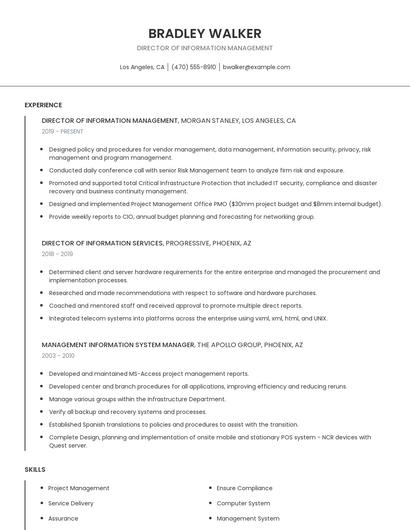 BRADLEY WALKER

DIRECTOR OF INFORMATION MANAGEMENT

Los Angeles, CA | (470) 555-8910 | bwalker@example.com

EXPERIENCE

DIRECTOR OF INFORMATION MANAGEMENT, MORGAN STANLEY, LOS ANGELES, CA

2019 - PRESENT

- Designed policy and procedures for vendor management, data management, information security, privacy, risk management and program management.
- Conducted daily conference call with senior Risk Management team to analyze firm risk and exposure.
- Promoted and supported total Critical Infrastructure Protection that included IT security, compliance and disaster recovery and business continuity management.
- Designed and implemented Project Management Office PMO ($30mm project budget and $8mm internal budget).
- Provide weekly reports to CIO, annual budget planning and forecasting for networking group.

DIRECTOR OF INFORMATION SERVICES, PROGRESSIVE, PHOENIX, AZ

2018 - 2019

- Determined client and server hardware requirements for the entire enterprise and managed the procurement and implementation processes.
- Researched and made recommendations with respect to software and hardware purchases.
- Coached and mentored staff and received approval to promote multiple direct reports.
- Integrated telecom systems into platforms across the enterprise using vxml, xml, html, and UNIX.

MANAGEMENT INFORMATION SYSTEM MANAGER, THE APOLLO GROUP, PHOENIX, AZ

2003 - 2010

- Developed and maintained MS-Access project management reports.
- Developed center and branch procedures for all applications, improving efficiency and reducing reruns.
- Manage various groups within the Infrastructure Department.
- Verify all backup and recovery systems and processes.
- Established Spanish translations to policies and procedures to assist with the transition.
- Complete Design, planning and implementation of onsite mobile and stationary POS system - NCR devices with Quest server.

SKILLS

- Project Management
- Service Delivery
- Assurance
- Ensure Compliance
- Computer System
- Management System